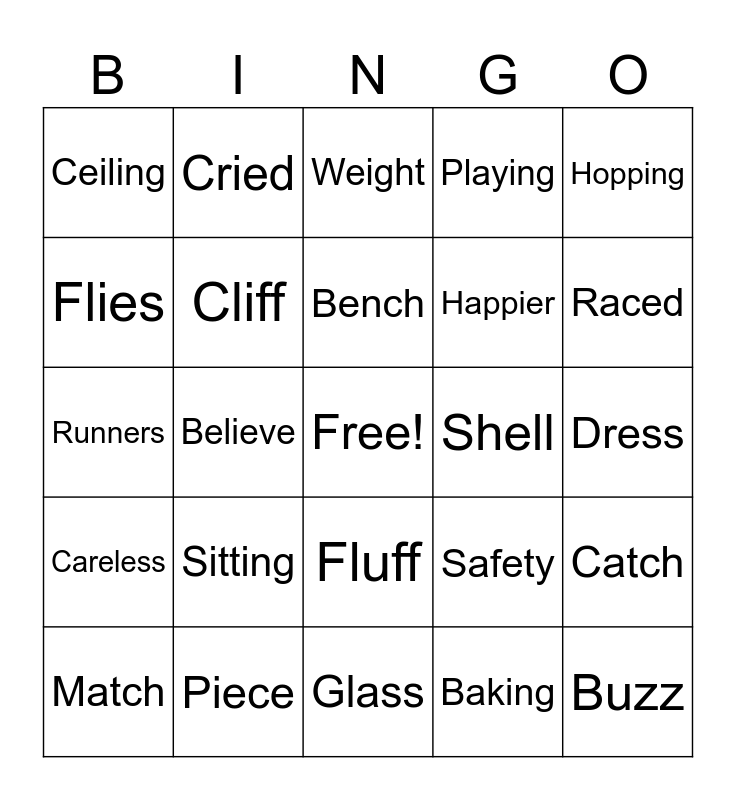 | B | I | N | G | O |
|---|---|---|---|---|
| Ceiling | Cried | Weight | Playing | Hopping |
| Flies | Cliff | Bench | Happier | Raced |
| Runners | Believe | Free! | Shell | Dress |
| Careless | Sitting | Fluff | Safety | Catch |
| Match | Piece | Glass | Baking | Buzz |